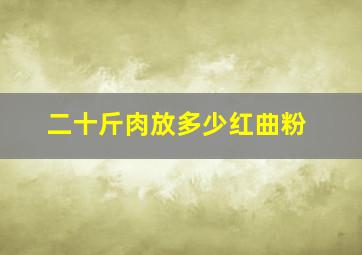 二十斤肉放多少红曲粉